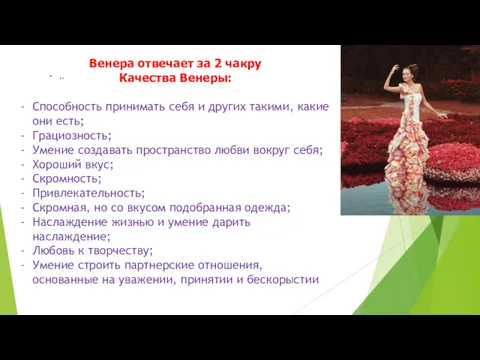 Венера отвечает за 2 чакру
Качества Венеры:

- Способность принимать себя и других такими, какие они есть;
- Грациозность;
- Умение создавать пространство любви вокруг себя;
- Хороший вкус;
- Скромность;
- Привлекательность;
- Скромная, но со вкусом подобранная одежда;
- Наслаждение жизнью и умение дарить наслаждение;
- Любовь к творчеству;
- Умение строить партнерские отношения, основанные на уважении, принятии и бескорыстии